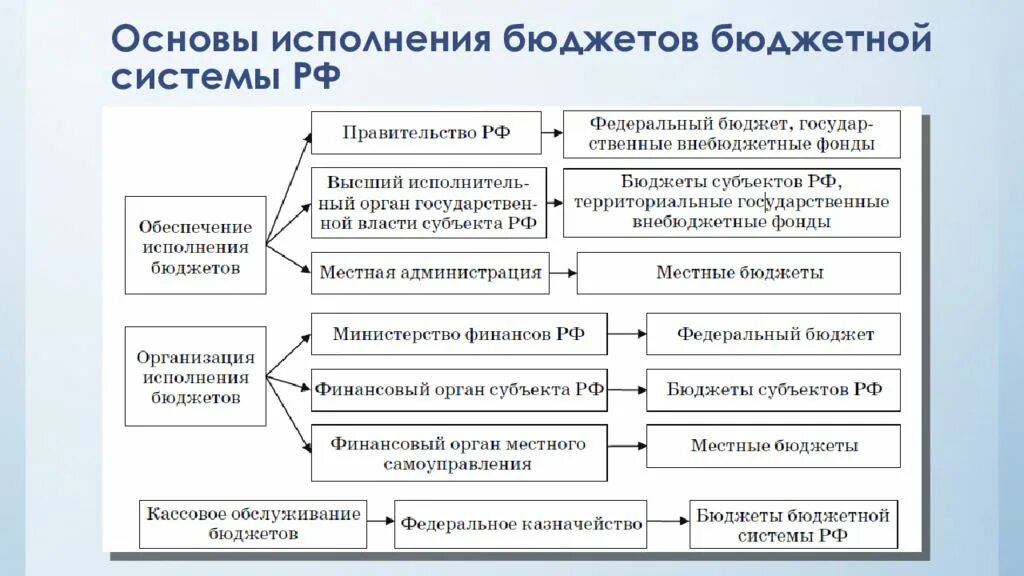 Основы исполнения бюджетов бюджетной системы РФ

Обеспечение исполнения бюджетов

Правительство РФ

Федеральный бюджет, государственные внебюджетные фонды

Высший исполнительный орган государственной власти субъекта РФ

Бюджеты субъектов РФ, территориальные государственные внебюджетные фонды

Местная администрация

Местные бюджеты

Организация исполнения бюджетов

Министерство финансов РФ

Федеральный бюджет

Финансовый орган субъекта РФ

Бюджеты субъектов РФ

Финансовый орган местного самоуправления

Местные бюджеты

Кассовое обслуживание бюджетов

Федеральное казначейство

Бюджеты бюджетной системы РФ